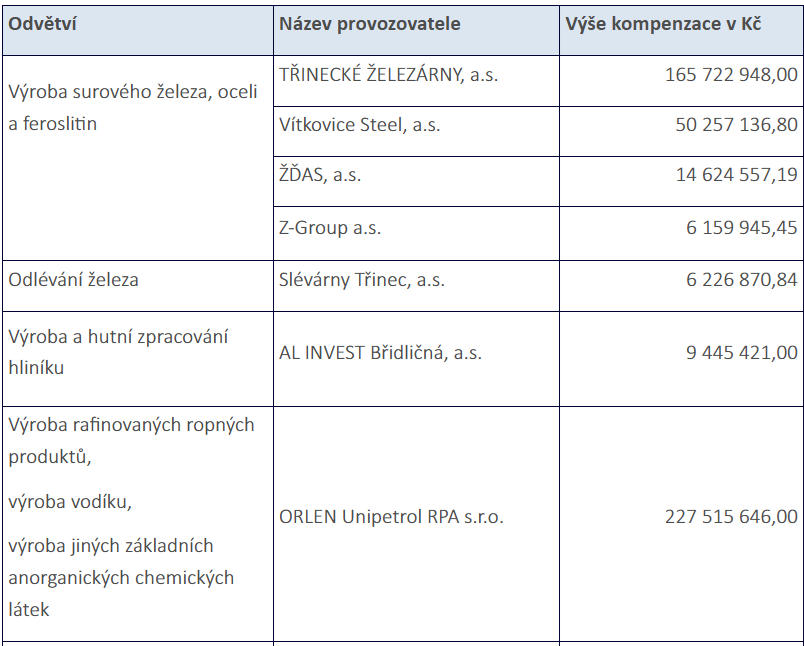 | Odvětví | Název provozovatele | Výše kompenzace v Kč |
|---|---|---|
| Výroba surového železa, oceli a feroslitin | TŘINECKÉ ŽELEZÁRNY, a.s. | 165 722 948,00 |
| | Vítkovice Steel, a.s. | 50 257 136,80 |
| | ŽĎAS, a.s. | 14 624 557,19 |
| | Z-Group a.s. | 6 159 945,45 |
| Odlévání železa | Slévárny Třinec, a.s. | 6 226 870,84 |
| Výroba a hutní zpracování hliníku | AL INVEST Břidličná, a.s. | 9 445 421,00 |
| Výroba rafinovaných ropných produktů, výroba vodíku, výroba jiných základních anorganických chemických látek | ORLEN Unipetrol RPA s.r.o. | 227 515 646,00 |